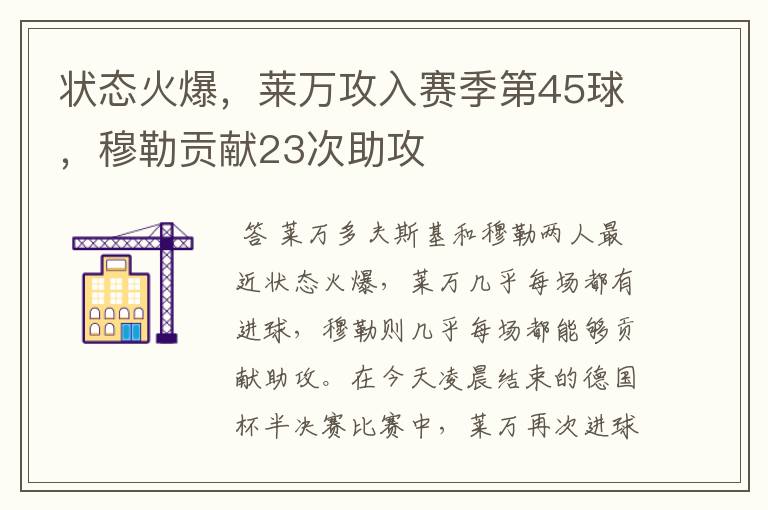 状态火爆，莱万攻入赛季第45球，穆勒贡献23次助攻

答 莱万多夫斯基和穆勒两人最近状态火爆，莱万几乎每场都有进球，穆勒则几乎每场都能够贡献助攻。在今天凌晨结束的德国杯半决赛比赛中，莱万再次进球